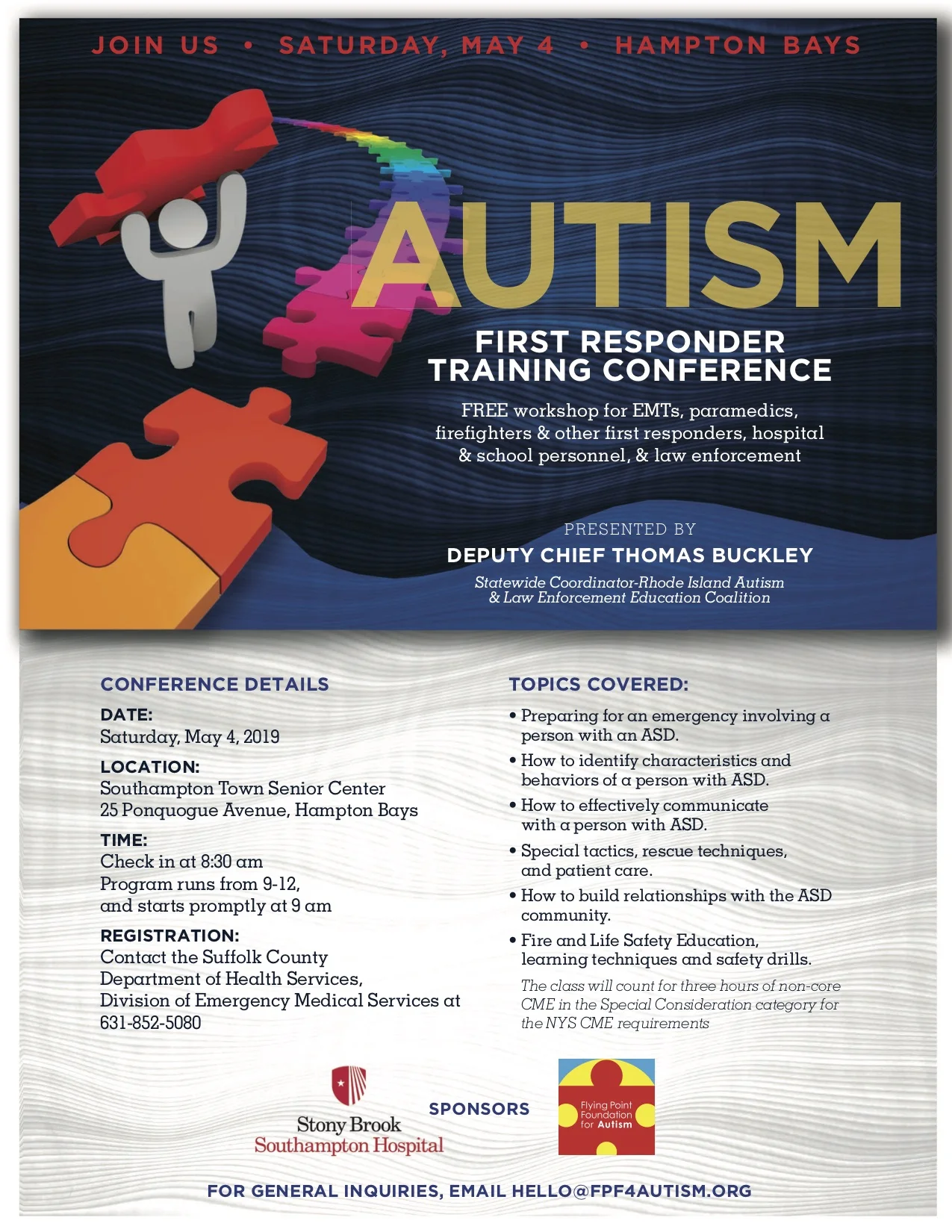 JOIN US • SATURDAY, MAY 4 • HAMPTON BAYS

AUTISM

FIRST RESPONDER TRAINING CONFERENCE

FREE workshop for EMTs, paramedics, firefighters & other first responders, hospital & school personnel, & law enforcement

PRESENTED BY

DEPUTY CHIEF THOMAS BUCKLEY

Statewide Coordinator-Rhode Island Autism & Law Enforcement Education Coalition

CONFERENCE DETAILS

DATE:
Saturday, May 4, 2019

LOCATION:
Southampton Town Senior Center
25 Ponquogue Avenue, Hampton Bays

TIME:
Check in at 8:30 am
Program runs from 9-12, and starts promptly at 9 am

REGISTRATION:
Contact the Suffolk County Department of Health Services, Division of Emergency Medical Services at 631-852-5080

TOPICS COVERED:

• Preparing for an emergency involving a person with an ASD.
• How to identify characteristics and behaviors of a person with ASD.
• How to effectively communicate with a person with ASD.
• Special tactics, rescue techniques, and patient care.
• How to build relationships with the ASD community.
• Fire and Life Safety Education, learning techniques and safety drills.

The class will count for three hours of non-core CME in the Special Consideration category for the NYS CME requirements

Stony Brook Southampton Hospital

SPONSORS

Flying Point Foundation for Autism

FOR GENERAL INQUIRIES, EMAIL HELLO@FPF4AUTISM.ORG